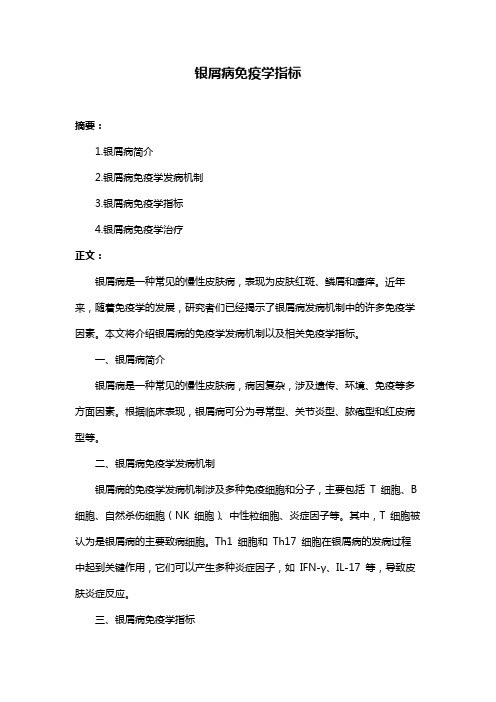 银屑病免疫学指标

摘要：

1.银屑病简介

2.银屑病免疫学发病机制

3.银屑病免疫学指标

4.银屑病免疫学治疗

正文：

银屑病是一种常见的慢性皮肤病，表现为皮肤红斑、鳞屑和瘙痒。近年来，随着免疫学的发展，研究者们已经揭示了银屑病发病机制中的许多免疫学因素。本文将介绍银屑病的免疫学发病机制以及相关免疫学指标。

一、银屑病简介

银屑病是一种常见的慢性皮肤病，病因复杂，涉及遗传、环境、免疫等多方面因素。根据临床表现，银屑病可分为寻常型、关节炎型、脓疱型和红皮病型等。

二、银屑病免疫学发病机制

银屑病的免疫学发病机制涉及多种免疫细胞和分子，主要包括 T 细胞、B 细胞、自然杀伤细胞（NK 细胞）、中性粒细胞、炎症因子等。其中，T 细胞被认为是银屑病的主要致病细胞。Th1 细胞和 Th17 细胞在银屑病的发病过程中起到关键作用，它们可以产生多种炎症因子，如 IFN-γ、IL-17 等，导致皮肤炎症反应。

三、银屑病免疫学指标